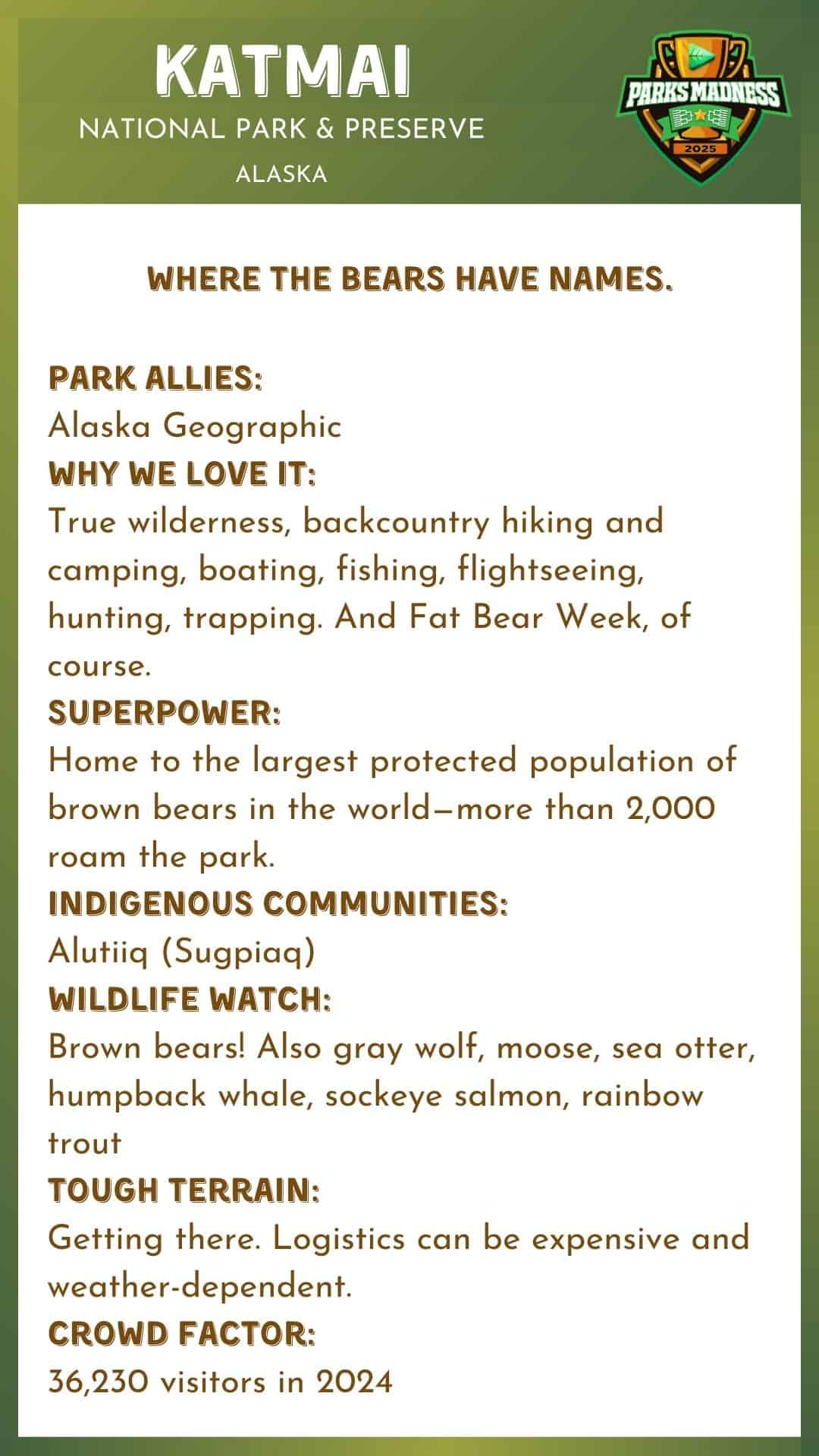 KATMAI
NATIONAL PARK & PRESERVE
ALASKA

PARKS MADNESS
2025

WHERE THE BEARS HAVE NAMES.

PARK ALLIES:
Alaska Geographic
WHY WE LOVE IT:
True wilderness, backcountry hiking and camping, boating, fishing, flightseeing, hunting, trapping. And Fat Bear Week, of course.
SUPERPOWER:
Home to the largest protected population of brown bears in the world—more than 2,000 roam the park.
INDIGENOUS COMMUNITIES:
Alutiiq (Sugpiaq)
WILDLIFE WATCH:
Brown bears! Also gray wolf, moose, sea otter, humpback whale, sockeye salmon, rainbow trout
TOUGH TERRAIN:
Getting there. Logistics can be expensive and weather-dependent.
CROWD FACTOR:
36,230 visitors in 2024